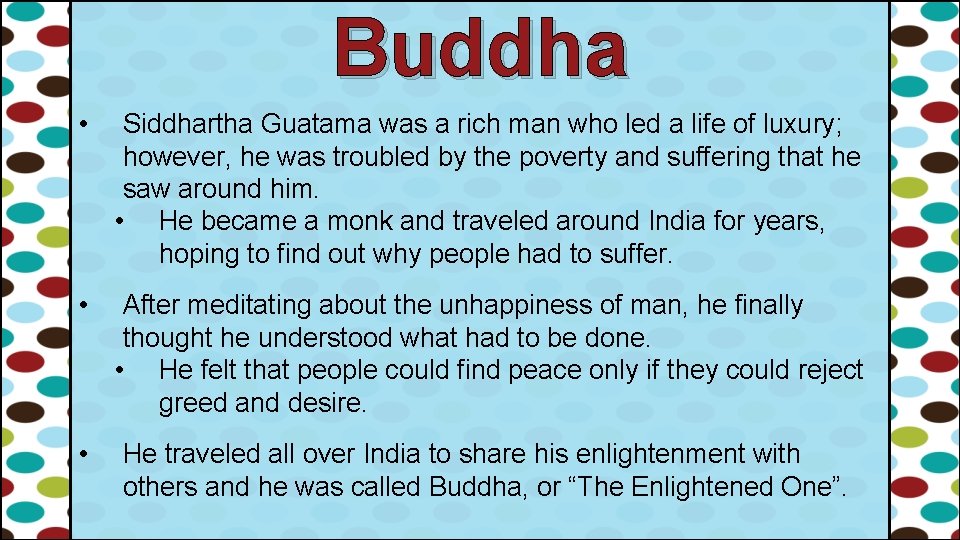 Buddha

• Siddhartha Guatama was a rich man who led a life of luxury; however, he was troubled by the poverty and suffering that he saw around him.
  • He became a monk and traveled around India for years, hoping to find out why people had to suffer.

• After meditating about the unhappiness of man, he finally thought he understood what had to be done.
  • He felt that people could find peace only if they could reject greed and desire.

• He traveled all over India to share his enlightenment with others and he was called Buddha, or “The Enlightened One”.